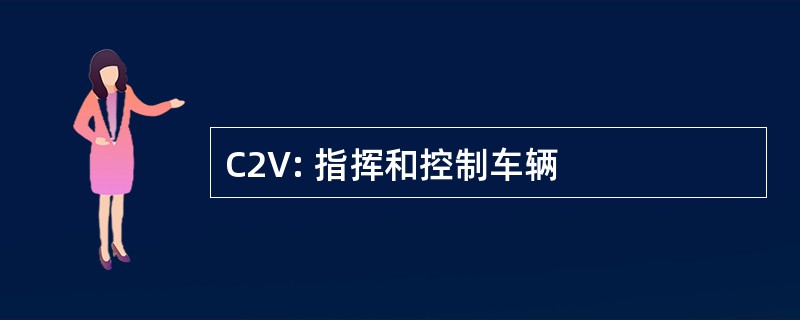 C2V: 指挥和控制车辆